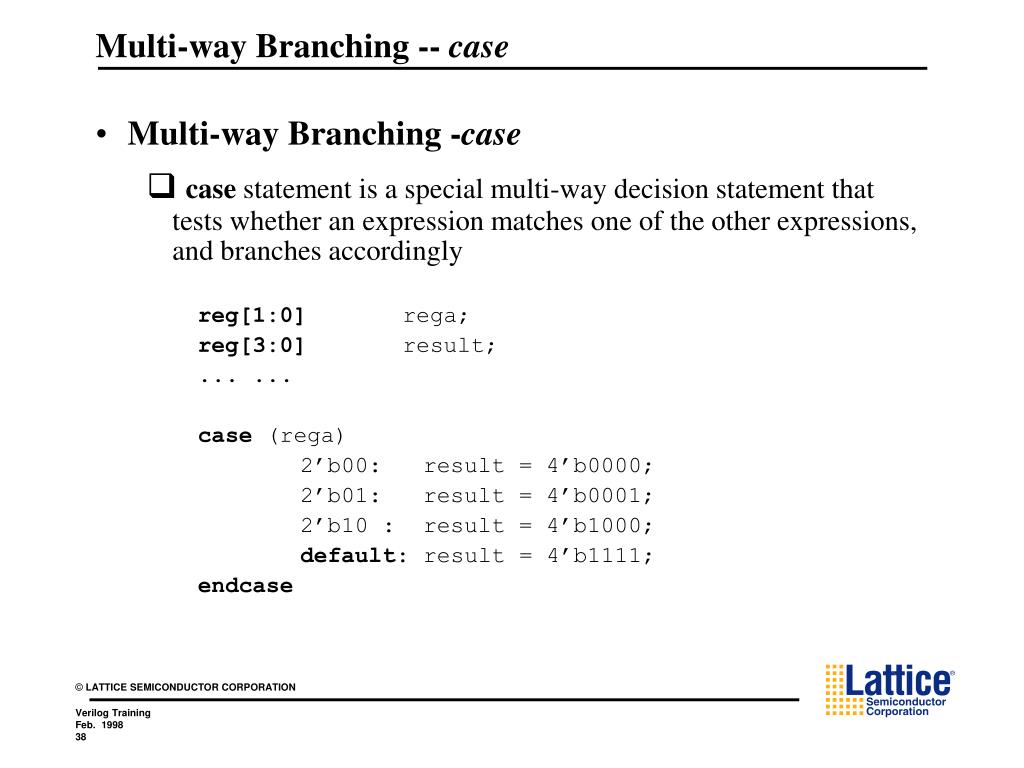 Multi-way Branching -- case

• Multi-way Branching -case

❑ case statement is a special multi-way decision statement that tests whether an expression matches one of the other expressions, and branches accordingly

reg[1:0]        rega;
reg[3:0]        result;
... ...

case (rega)
        2’b00:   result = 4’b0000;
        2’b01:   result = 4’b0001;
        2’b10 :  result = 4’b1000;
        default: result = 4’b1111;
endcase

© LATTICE SEMICONDUCTOR CORPORATION

Verilog Training
Feb. 1998
38

Lattice®
Semiconductor
Corporation